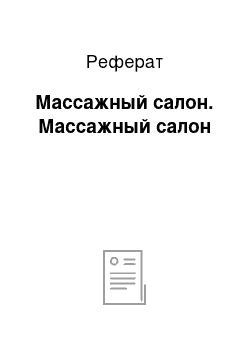 Реферат

Массажный салон. Массажный салон